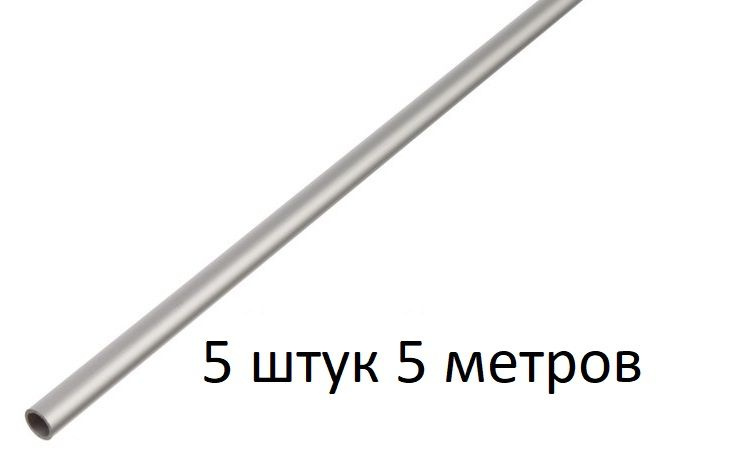 5 штук 5 метров